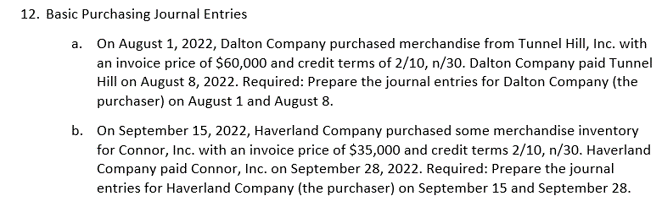 12. Basic Purchasing Journal Entries

a. On August 1, 2022, Dalton Company purchased merchandise from Tunnel Hill, Inc. with an invoice price of \$60,000 and credit terms of 2/10, n/30. Dalton Company paid Tunnel Hill on August 8, 2022. Required: Prepare the journal entries for Dalton Company (the purchaser) on August 1 and August 8.

b. On September 15, 2022, Haverland Company purchased some merchandise inventory for Connor, Inc. with an invoice price of \$35,000 and credit terms 2/10, n/30. Haverland Company paid Connor, Inc. on September 28, 2022. Required: Prepare the journal entries for Haverland Company (the purchaser) on September 15 and September 28.